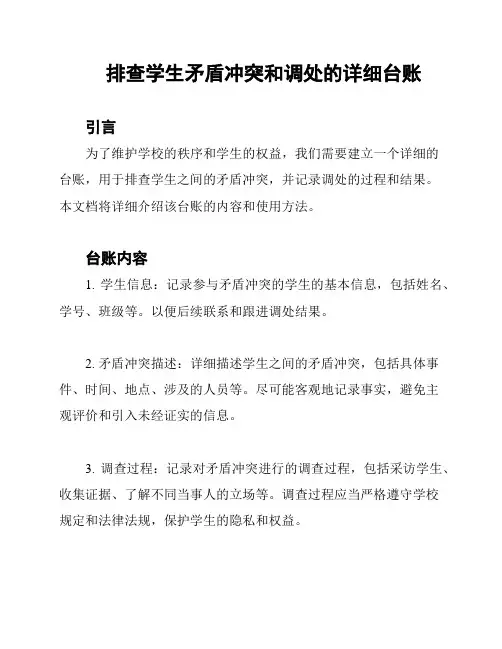 排查学生矛盾冲突和调处的详细台账

引言

为了维护学校的秩序和学生的权益，我们需要建立一个详细的台账，用于排查学生之间的矛盾冲突，并记录调处的过程和结果。本文档将详细介绍该台账的内容和使用方法。

台账内容

1. 学生信息：记录参与矛盾冲突的学生的基本信息，包括姓名、学号、班级等。以便后续联系和跟进调处结果。

2. 矛盾冲突描述：详细描述学生之间的矛盾冲突，包括具体事件、时间、地点、涉及的人员等。尽可能客观地记录事实，避免主观评价和引入未经证实的信息。

3. 调查过程：记录对矛盾冲突进行的调查过程，包括采访学生、收集证据、了解不同当事人的立场等。调查过程应当严格遵守学校规定和法律法规，保护学生的隐私和权益。